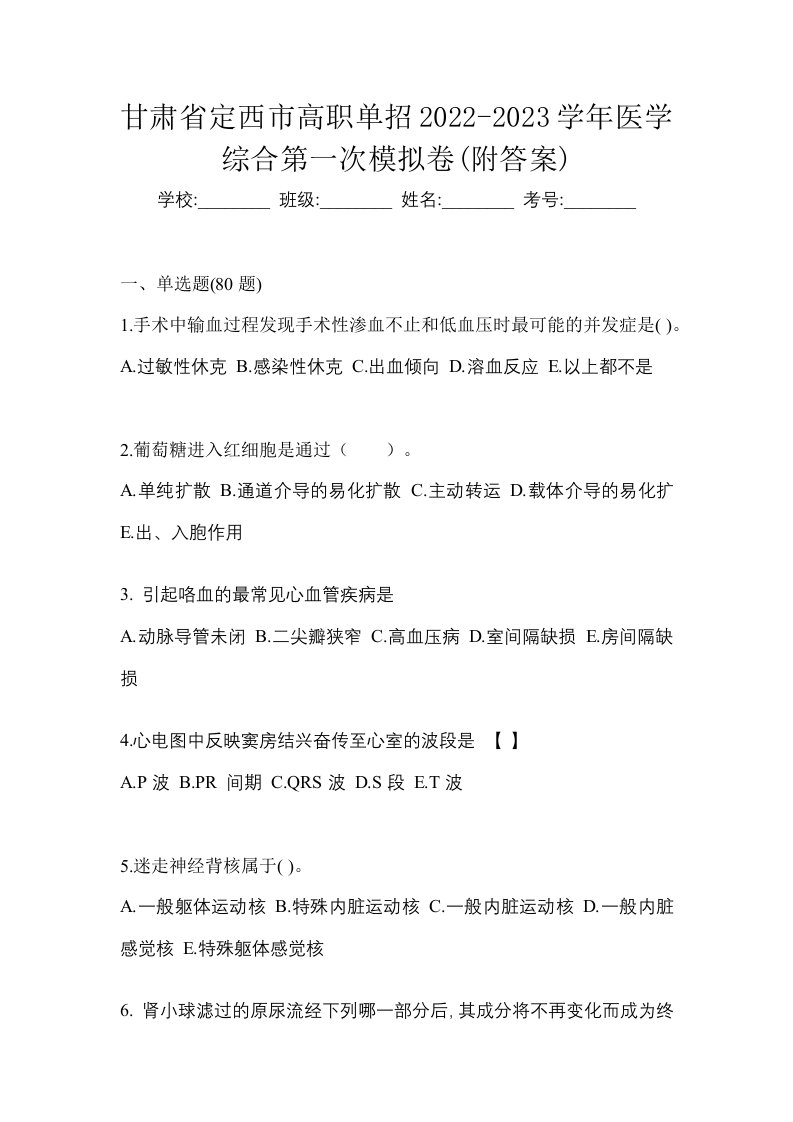 甘肃省定西市高职单招2022-2023学年医学综合第一次模拟卷(附答案)

学校:________ 班级:________ 姓名:________ 考号:________

一、单选题(80 题)

1.手术中输血过程发现手术性渗血不止和低血压时最可能的并发症是( )。

A.过敏性休克 B.感染性休克 C.出血倾向 D.溶血反应 E.以上都不是

2.葡萄糖进入红细胞是通过（　　）。

A.单纯扩散 B.通道介导的易化扩散 C.主动转运 D.载体介导的易化扩 E.出、入胞作用

3. 引起咯血的最常见心血管疾病是

A.动脉导管未闭 B.二尖瓣狭窄 C.高血压病 D.室间隔缺损 E.房间隔缺损

4.心电图中反映窦房结兴奋传至心室的波段是 【 】

A.P 波 B.PR 间期 C.QRS 波 D.S 段 E.T 波

5.迷走神经背核属于( )。

A.一般躯体运动核 B.特殊内脏运动核 C.一般内脏运动核 D.一般内脏感觉核 E.特殊躯体感觉核

6. 肾小球滤过的原尿流经下列哪一部分后,其成分将不再变化而成为终